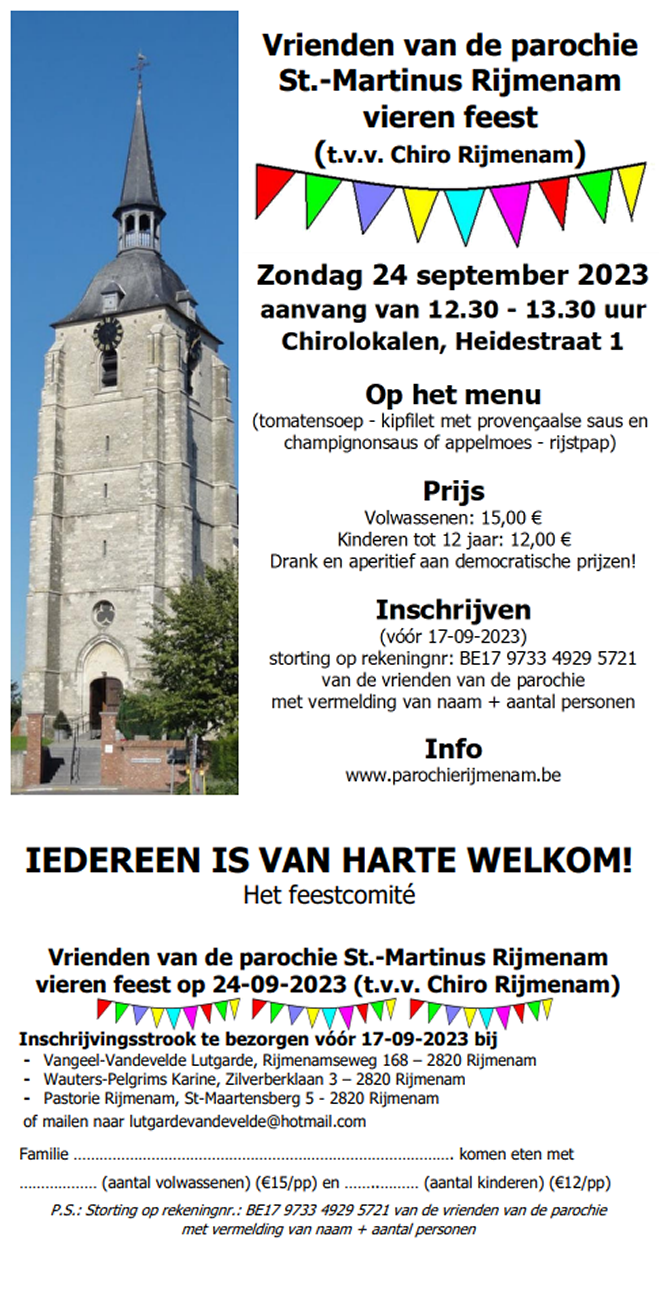 Vrienden van de parochie St.-Martinus Rijmenam vieren feest
(t.v.v. Chiro Rijmenam)

Zondag 24 september 2023
aanvang van 12.30 - 13.30 uur
Chirolokalen, Heidestraat 1

Op het menu
(tomatensoep - kipfilet met provençaalse saus en champignonsaus of appelmoes - rijstpap)

Prijs
Volwassenen: 15,00 €
Kinderen tot 12 jaar: 12,00 €
Drank en aperitief aan democratische prijzen!

Inschrijven
(vóór 17-09-2023)
storting op rekeningnr: BE17 9733 4929 5721
van de vrienden van de parochie
met vermelding van naam + aantal personen

Info
www.parochierijmenam.be

IEDEREEN IS VAN HARTE WELKOM!
Het feestcomité

Vrienden van de parochie St.-Martinus Rijmenam vieren feest op 24-09-2023 (t.v.v. Chiro Rijmenam)

Inschrijvingsstrook te bezorgen vóór 17-09-2023 bij
- Vangeel-Vandevelde Lutgarde, Rijmenamseweg 168 – 2820 Rijmenam
- Wauters-Pelgrims Karine, Zilverberklaan 3 – 2820 Rijmenam
- Pastorie Rijmenam, St-Maartensberg 5 - 2820 Rijmenam
of mailen naar lutgardevandevelde@hotmail.com

Familie ........................................................................................ komen eten met

.................. (aantal volwassenen) (€15/pp) en ................. (aantal kinderen) (€12/pp)

P.S.: Storting op rekeningnr.: BE17 9733 4929 5721 van de vrienden van de parochie met vermelding van naam + aantal personen